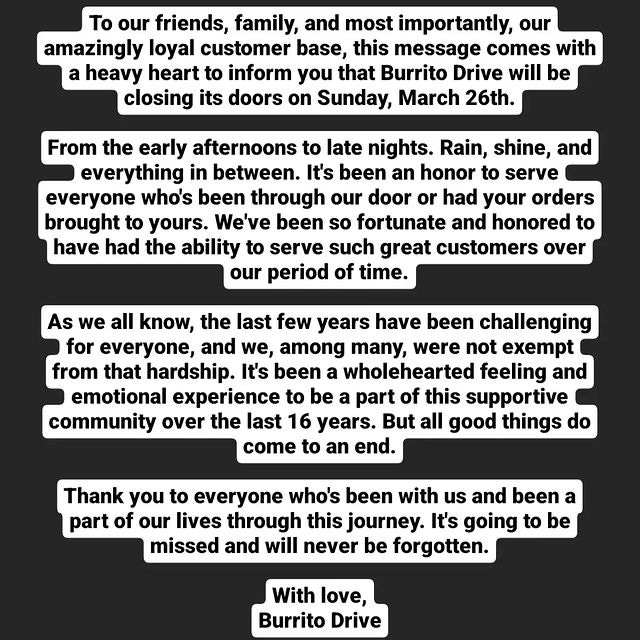 To our friends, family, and most importantly, our amazingly loyal customer base, this message comes with a heavy heart to inform you that Burrito Drive will be closing its doors on Sunday, March 26th.

From the early afternoons to late nights. Rain, shine, and everything in between. It's been an honor to serve everyone who's been through our door or had your orders brought to yours. We've been so fortunate and honored to have had the ability to serve such great customers over our period of time.

As we all know, the last few years have been challenging for everyone, and we, among many, were not exempt from that hardship. It's been a wholehearted feeling and emotional experience to be a part of this supportive community over the last 16 years. But all good things do come to an end.

Thank you to everyone who's been with us and been a part of our lives through this journey. It's going to be missed and will never be forgotten.

With love,
Burrito Drive